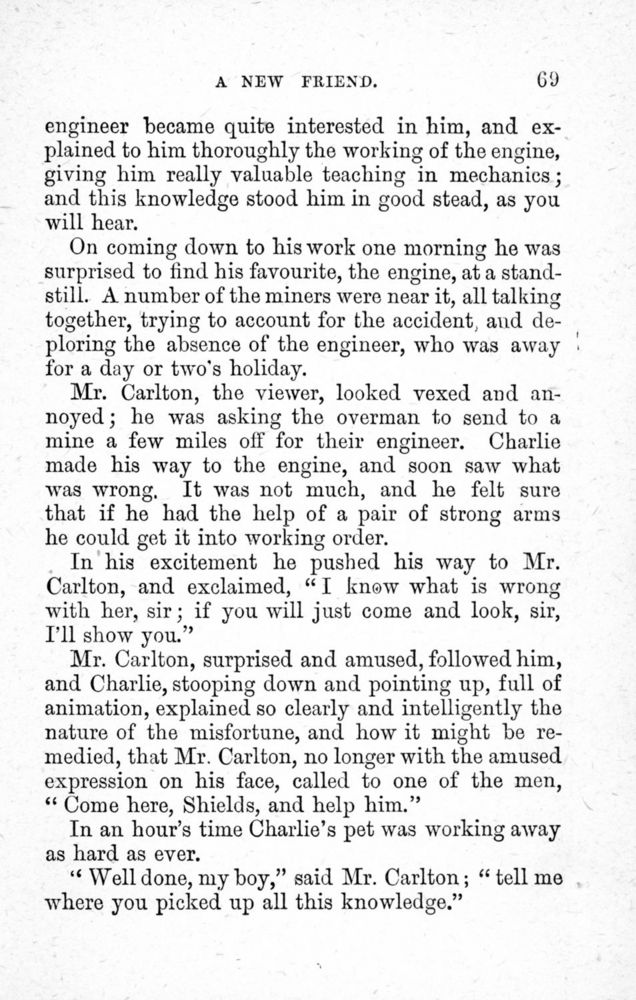 A NEW FRIEND. 69

engineer became quite interested in him, and explained to him thoroughly the working of the engine, giving him really valuable teaching in mechanics; and this knowledge stood him in good stead, as you will hear.

On coming down to his work one morning he was surprised to find his favourite, the engine, at a standstill. A number of the miners were near it, all talking together, trying to account for the accident, and deploring the absence of the engineer, who was away for a day or two's holiday.

Mr. Carlton, the viewer, looked vexed and annoyed; he was asking the overman to send to a mine a few miles off for their engineer. Charlie made his way to the engine, and soon saw what was wrong. It was not much, and he felt sure that if he had the help of a pair of strong arms he could get it into working order.

In his excitement he pushed his way to Mr. Carlton, and exclaimed, "I know what is wrong with her, sir; if you will just come and look, sir, I'll show you."

Mr. Carlton, surprised and amused, followed him, and Charlie, stooping down and pointing up, full of animation, explained so clearly and intelligently the nature of the misfortune, and how it might be remedied, that Mr. Carlton, no longer with the amused expression on his face, called to one of the men, "Come here, Shields, and help him."

In an hour's time Charlie's pet was working away as hard as ever.

"Well done, my boy," said Mr. Carlton; "tell me where you picked up all this knowledge."